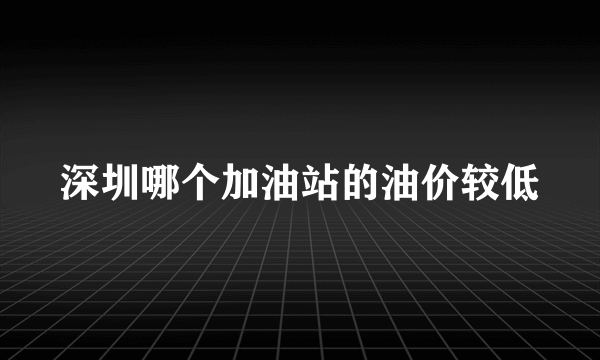 深圳哪个加油站的油价较低